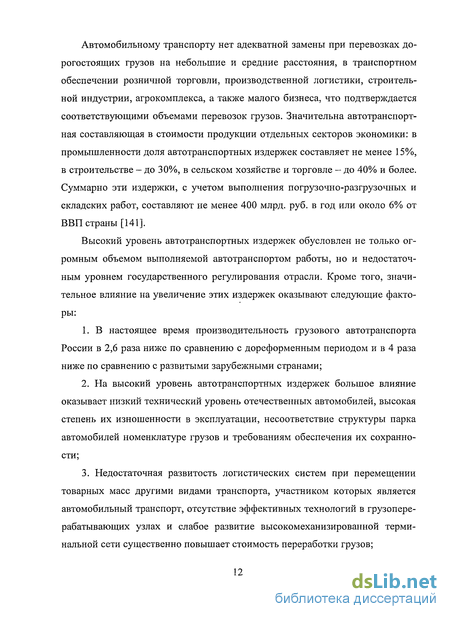 Автомобильному транспорту нет адекватной замены при перевозках дорогостоящих грузов на небольшие и средние расстояния, в транспортном обеспечении розничной торговли, производственной логистики, строительной индустрии, агрокомплекса, а также малого бизнеса, что подтверждается соответствующими объемами перевозок грузов. Значительна автотранспортная составляющая в стоимости продукции отдельных секторов экономики: в промышленности доля автотранспортных издержек составляет не менее 15%, в строительстве – до 30%, в сельском хозяйстве и торговле – до 40% и более. Суммарно эти издержки, с учетом выполнения погрузочно-разгрузочных и складских работ, составляют не менее 400 млрд. руб. в год или около 6% от ВВП страны [141].

Высокий уровень автотранспортных издержек обусловлен не только огромным объемом выполняемой автотранспортом работы, но и недостаточным уровнем государственного регулирования отрасли. Кроме того, значительное влияние на увеличение этих издержек оказывают следующие факторы:

1. В настоящее время производительность грузового автотранспорта России в 2,6 раза ниже по сравнению с дореформенным периодом и в 4 раза ниже по сравнению с развитыми зарубежными странами;

2. На высокий уровень автотранспортных издержек большое влияние оказывает низкий технический уровень отечественных автомобилей, высокая степень их изношенности в эксплуатации, несоответствие структуры парка автомобилей номенклатуре грузов и требованиям обеспечения их сохранности;

3. Недостаточная развитость логистических систем при перемещении товарных масс другими видами транспорта, участником которых является автомобильный транспорт, отсутствие эффективных технологий в грузоперерабатывающих узлах и слабое развитие высокомеханизированной терминальной сети существенно повышает стоимость переработки грузов;

12

dsLib.net
библиотека диссертаций